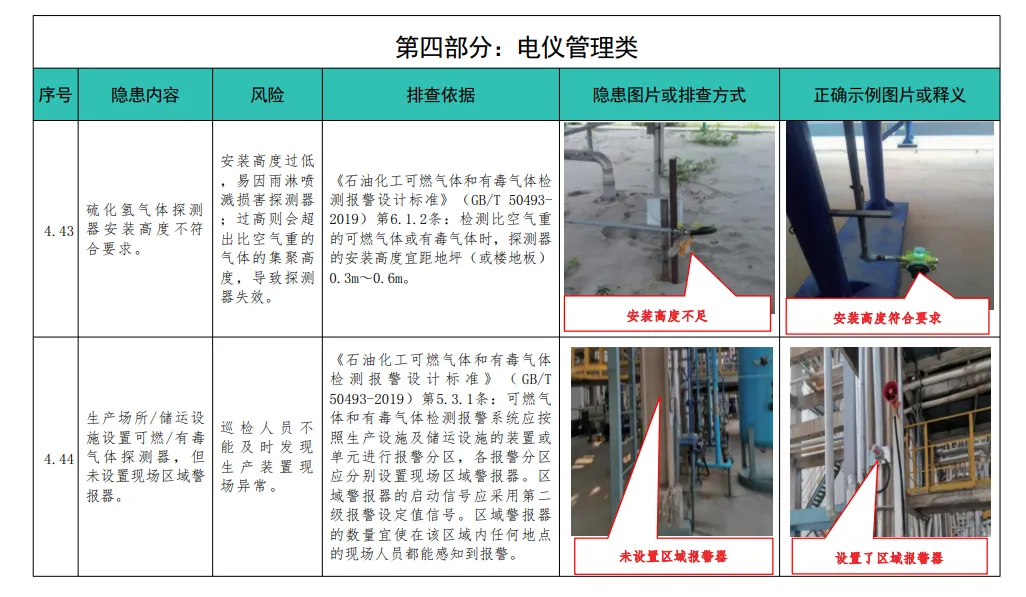 第四部分：电仪管理类

| 序号 | 隐患内容 | 风险 | 排查依据 | 隐患图片或排查方式 | 正确示例图片或释义 |
|---|---|---|---|---|---|
| 4.43 | 硫化氢气体探测器安装高度不符合要求。 | 安装高度过低，易因雨淋喷溅损害探测器；过高则会超出比空气重的气体的集聚高度，导致探测器失效。 | 《石油化工可燃气体和有毒气体检测报警设计标准》（GB/T 50493-2019）第6.1.2条：检测比空气重的可燃气体或有毒气体时，探测器的安装高度宜距地坪（或楼地板）0.3m～0.6m。 | 安装高度不足 | 安装高度符合要求 |
| 4.44 | 生产场所/储运设施设置可燃/有毒气体探测器，但未设置现场区域警报器。 | 巡检人员不能及时发现生产装置现场异常。 | 《石油化工可燃气体和有毒气体检测报警设计标准》（GB/T 50493-2019）第5.3.1条：可燃气体和有毒气体检测报警系统应按照生产设施及储运设施的装置或单元进行报警分区，各报警分区应分别设置现场区域警报器。区域警报器的启动信号应采用第二级报警设定值信号。区域警报器的数量宜使在该区域内任何地点的现场人员都能感知到报警。 | 未设置区域报警器 | 设置了区域报警器 |